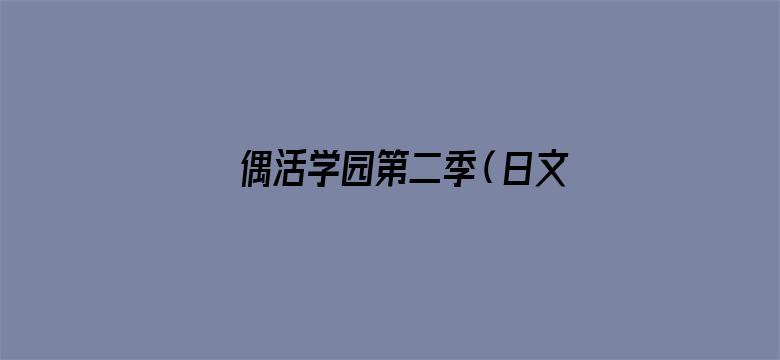 偶活学园第二季（日文